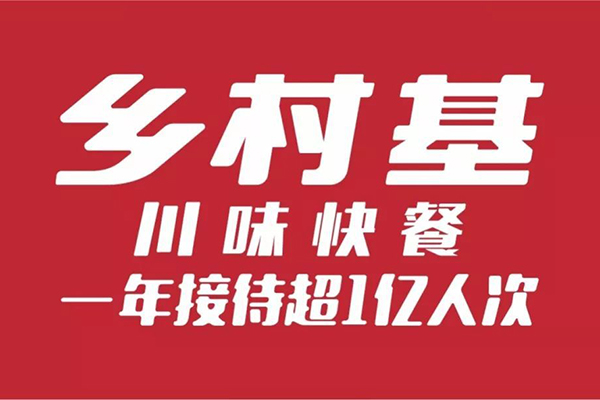 乡村基
川味快餐
一年接待超1亿人次